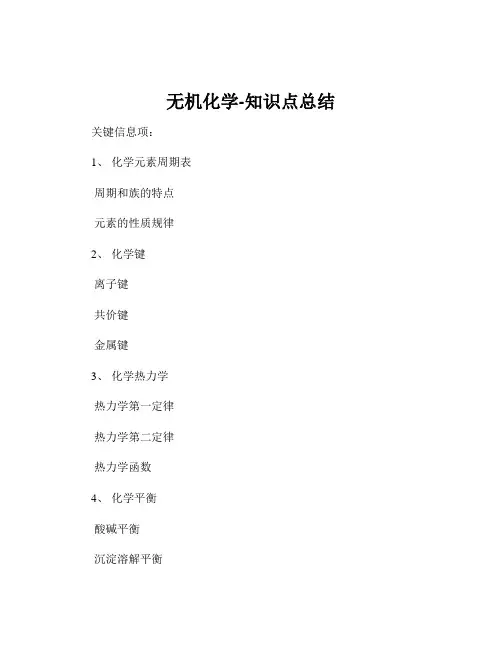 无机化学-知识点总结

关键信息项：

1、 化学元素周期表

周期和族的特点

元素的性质规律

2、 化学键

离子键

共价键

金属键

3、 化学热力学

热力学第一定律

热力学第二定律

热力学函数

4、 化学平衡

酸碱平衡

沉淀溶解平衡